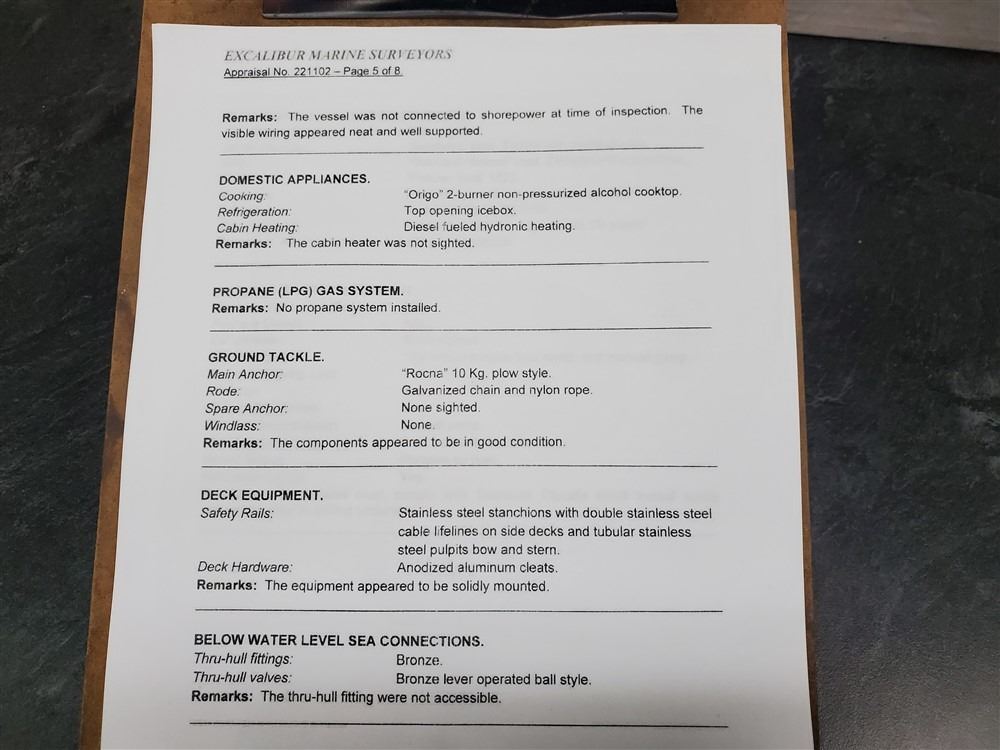 EXCALIBUR MARINE SURVEYORS
Appraisal No. 221102 – Page 5 of 8.

Remarks: The vessel was not connected to shorepower at time of inspection. The visible wiring appeared neat and well supported.

DOMESTIC APPLIANCES.
Cooking: "Origo" 2-burner non-pressurized alcohol cooktop.
Refrigeration: Top opening icebox.
Cabin Heating: Diesel fueled hydronic heating.
Remarks: The cabin heater was not sighted.

PROPANE (LPG) GAS SYSTEM.
Remarks: No propane system installed.

GROUND TACKLE.
Main Anchor: "Rocna" 10 Kg. plow style.
Rode: Galvanized chain and nylon rope.
Spare Anchor: None sighted.
Windlass: None.
Remarks: The components appeared to be in good condition.

DECK EQUIPMENT.
Safety Rails: Stainless steel stanchions with double stainless steel cable lifelines on side decks and tubular stainless steel pulpits bow and stern.
Deck Hardware: Anodized aluminum cleats.
Remarks: The equipment appeared to be solidly mounted.

BELOW WATER LEVEL SEA CONNECTIONS.
Thru-hull fittings: Bronze.
Thru-hull valves: Bronze lever operated ball style.
Remarks: The thru-hull fitting were not accessible.